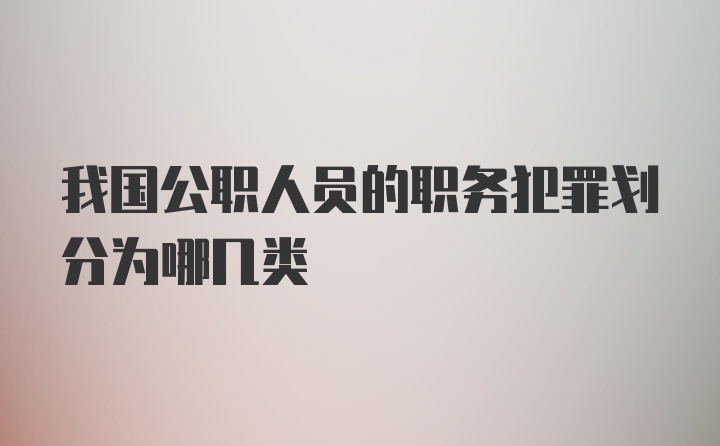 我国公职人员的职务犯罪划分为哪几类